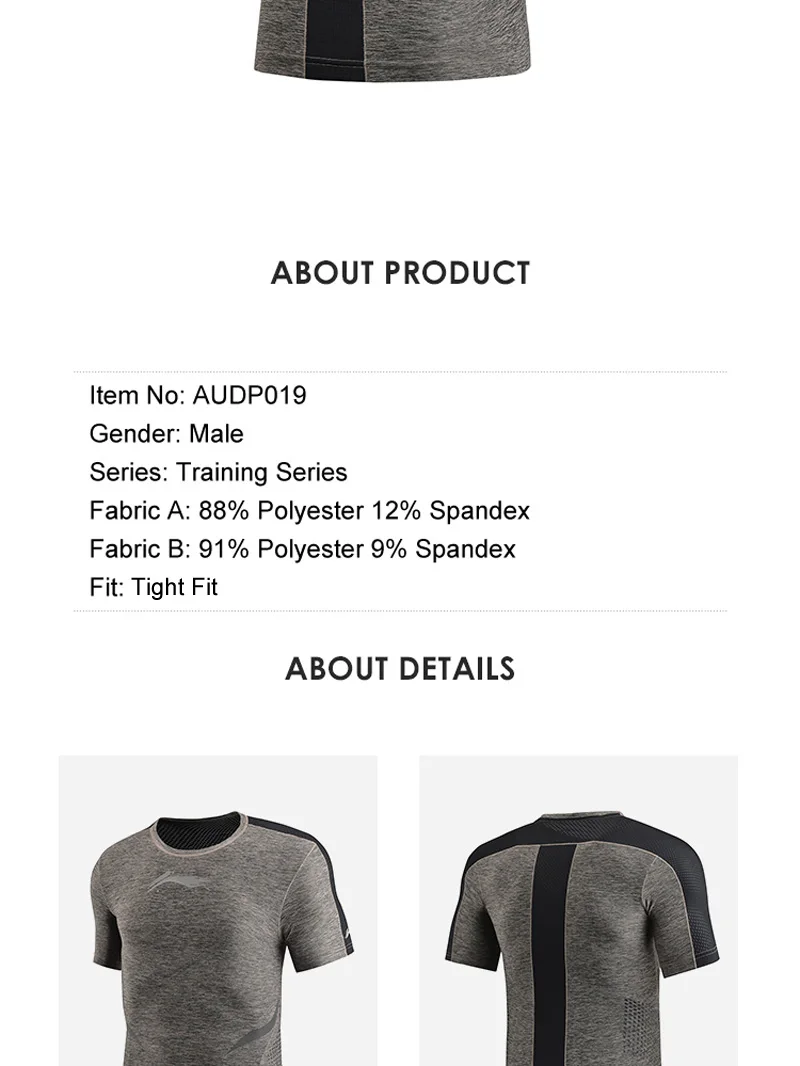 ABOUT PRODUCT

Item No: AUDP019
Gender: Male
Series: Training Series
Fabric A: 88% Polyester 12% Spandex
Fabric B: 91% Polyester 9% Spandex
Fit: Tight Fit

ABOUT DETAILS